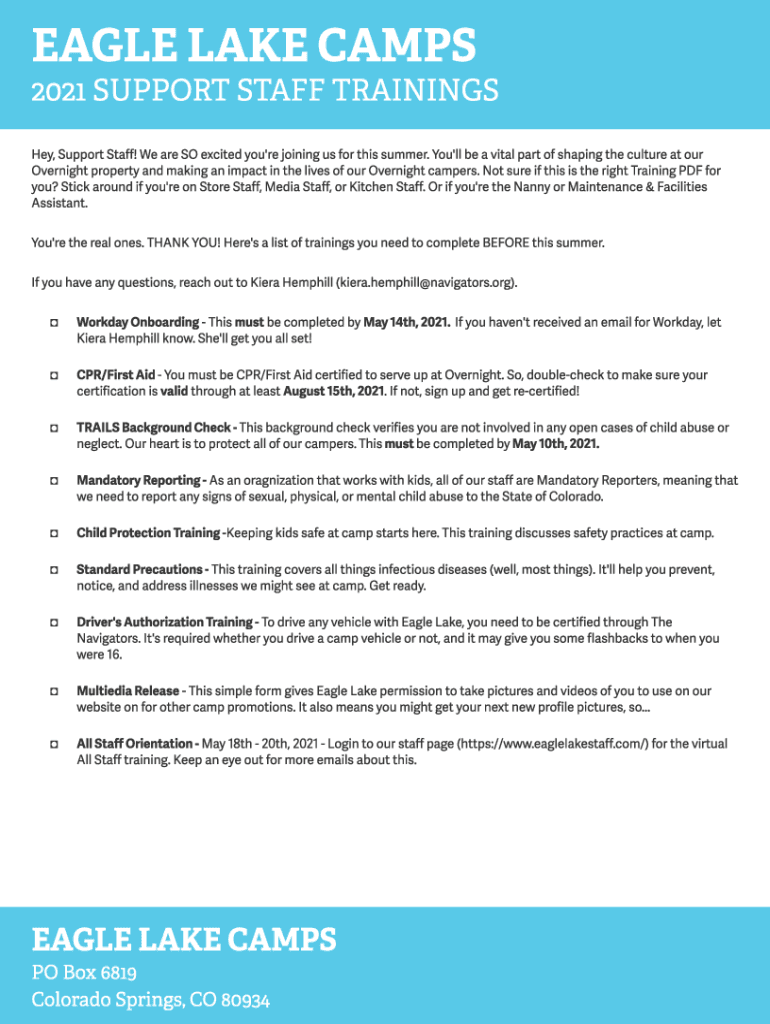 EAGLE LAKE CAMPS
2021 SUPPORT STAFF TRAININGS

Hey, Support Staff! We are SO excited you're joining us for this summer. You'll be a vital part of shaping the culture at our Overnight property and making an impact in the lives of our Overnight campers. Not sure if this is the right Training PDF for you? Stick around if you're on Store Staff, Media Staff, or Kitchen Staff. Or if you're the Nanny or Maintenance & Facilities Assistant.

You're the real ones. THANK YOU! Here's a list of trainings you need to complete BEFORE this summer.

If you have any questions, reach out to Kiera Hemphill (kiera.hemphill@navigators.org).

□ Workday Onboarding - This must be completed by May 14th, 2021. If you haven't received an email for Workday, let Kiera Hemphill know. She'll get you all set!

□ CPR/First Aid - You must be CPR/First Aid certified to serve up at Overnight. So, double-check to make sure your certification is valid through at least August 15th, 2021. If not, sign up and get re-certified!

□ TRAILS Background Check - This background check verifies you are not involved in any open cases of child abuse or neglect. Our heart is to protect all of our campers. This must be completed by May 10th, 2021.

□ Mandatory Reporting - As an oragnization that works with kids, all of our staff are Mandatory Reporters, meaning that we need to report any signs of sexual, physical, or mental child abuse to the State of Colorado.

□ Child Protection Training -Keeping kids safe at camp starts here. This training discusses safety practices at camp.

□ Standard Precautions - This training covers all things infectious diseases (well, most things). It'll help you prevent, notice, and address illnesses we might see at camp. Get ready.

□ Driver's Authorization Training - To drive any vehicle with Eagle Lake, you need to be certified through The Navigators. It's required whether you drive a camp vehicle or not, and it may give you some flashbacks to when you were 16.

□ Multiedia Release - This simple form gives Eagle Lake permission to take pictures and videos of you to use on our website on for other camp promotions. It also means you might get your next new profile pictures, so...

□ All Staff Orientation - May 18th - 20th, 2021 - Login to our staff page (https://www.eaglelakestaff.com/) for the virtual All Staff training. Keep an eye out for more emails about this.

EAGLE LAKE CAMPS
PO Box 6819
Colorado Springs, CO 80934